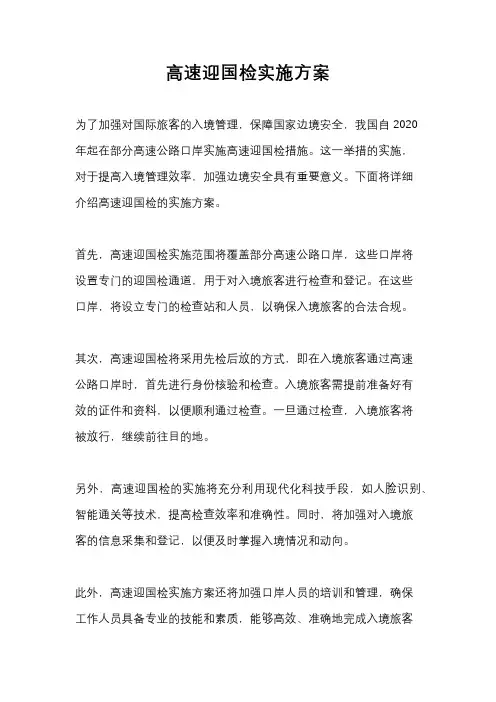 高速迎国检实施方案

为了加强对国际旅客的入境管理，保障国家边境安全，我国自 2020 年起在部分高速公路口岸实施高速迎国检措施。这一举措的实施，对于提高入境管理效率，加强边境安全具有重要意义。下面将详细介绍高速迎国检的实施方案。

首先，高速迎国检实施范围将覆盖部分高速公路口岸，这些口岸将设置专门的迎国检通道，用于对入境旅客进行检查和登记。在这些口岸，将设立专门的检查站和人员，以确保入境旅客的合法合规。

其次，高速迎国检将采用先检后放的方式，即在入境旅客通过高速公路口岸时，首先进行身份核验和检查。入境旅客需提前准备好有效的证件和资料，以便顺利通过检查。一旦通过检查，入境旅客将被放行，继续前往目的地。

另外，高速迎国检的实施将充分利用现代化科技手段，如人脸识别、智能通关等技术，提高检查效率和准确性。同时，将加强对入境旅客的信息采集和登记，以便及时掌握入境情况和动向。

此外，高速迎国检实施方案还将加强口岸人员的培训和管理，确保工作人员具备专业的技能和素质，能够高效、准确地完成入境旅客